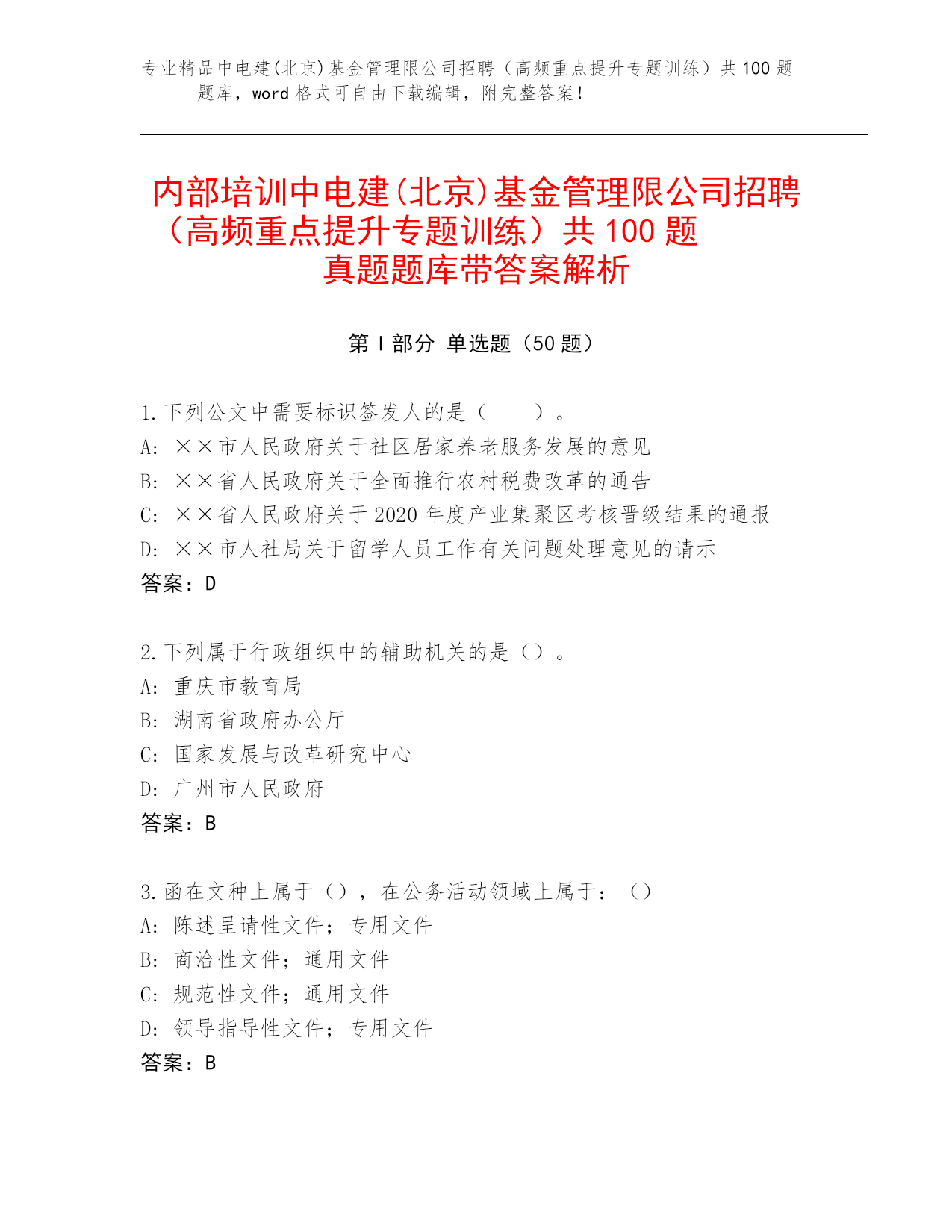 专业精品中电建(北京)基金管理限公司招聘（高频重点提升专题训练）共100题题库，word格式可自由下载编辑，附完整答案！

内部培训中电建(北京)基金管理限公司招聘（高频重点提升专题训练）共100题真题题库带答案解析

第Ⅰ部分 单选题（50题）

1.下列公文中需要标识签发人的是（　　）。
A: ××市人民政府关于社区居家养老服务发展的意见
B: ××省人民政府关于全面推行农村税费改革的通告
C: ××省人民政府关于2020年度产业集聚区考核晋级结果的通报
D: ××市人社局关于留学人员工作有关问题处理意见的请示
答案：D

2.下列属于行政组织中的辅助机关的是（）。
A: 重庆市教育局
B: 湖南省政府办公厅
C: 国家发展与改革研究中心
D: 广州市人民政府
答案：B

3.函在文种上属于（），在公务活动领域上属于：（）
A: 陈述呈请性文件；专用文件
B: 商洽性文件；通用文件
C: 规范性文件；通用文件
D: 领导指导性文件；专用文件
答案：B